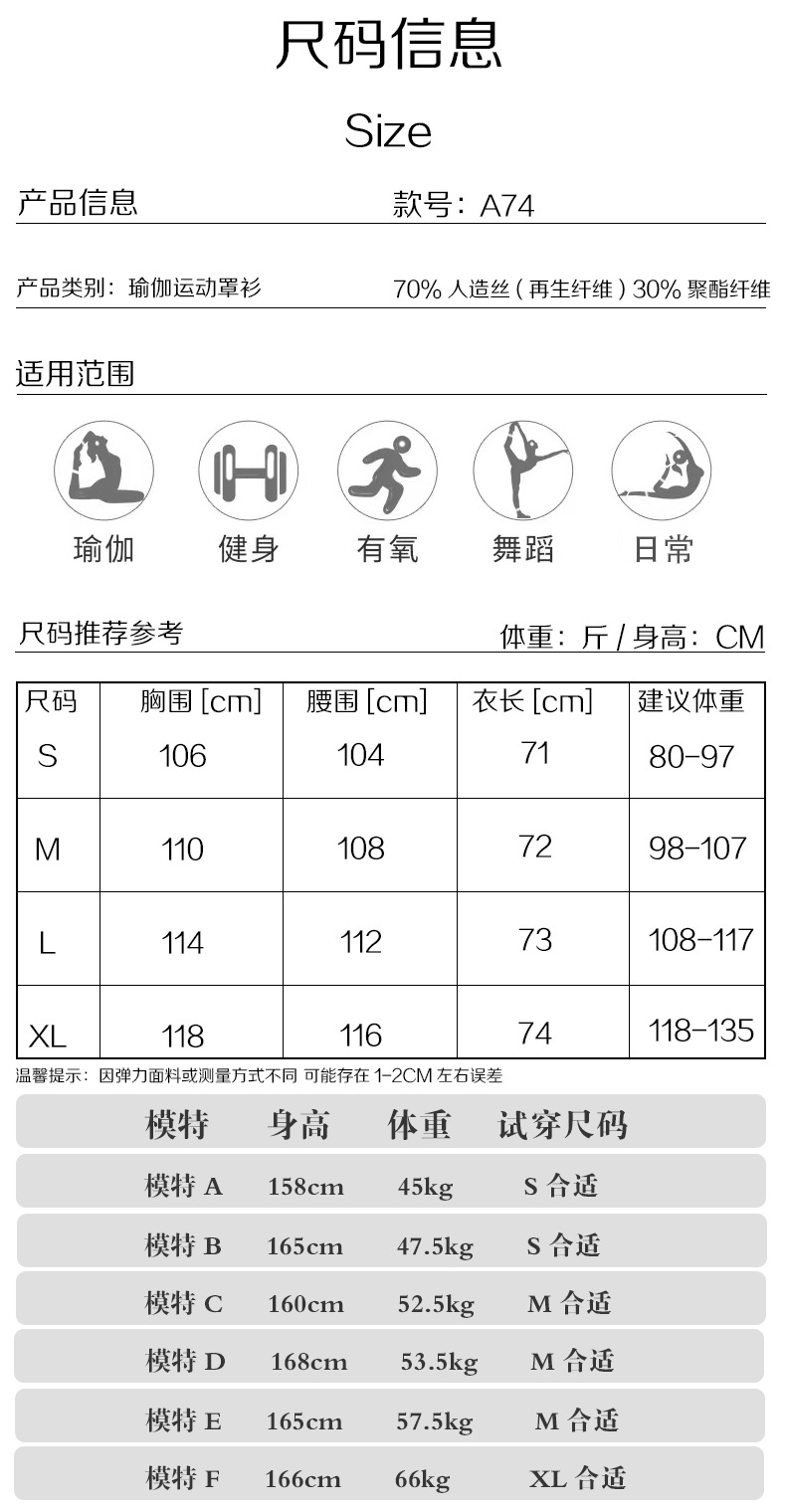 尺码信息

Size

产品信息　　款号：A74

产品类别：瑜伽运动罩衫　　70% 人造丝（再生纤维）30% 聚酯纤维

适用范围

瑜伽　健身　有氧　舞蹈　日常

尺码推荐参考　　体重：斤 / 身高：CM

| 尺码 | 胸围 [cm] | 腰围 [cm] | 衣长 [cm] | 建议体重 |
|---|---|---|---|---|
| S | 106 | 104 | 71 | 80-97 |
| M | 110 | 108 | 72 | 98-107 |
| L | 114 | 112 | 73 | 108-117 |
| XL | 118 | 116 | 74 | 118-135 |

温馨提示：因弹力面料或测量方式不同 可能存在 1-2CM 左右误差

| 模特 | 身高 | 体重 | 试穿尺码 |
|---|---|---|---|
| 模特 A | 158cm | 45kg | S 合适 |
| 模特 B | 165cm | 47.5kg | S 合适 |
| 模特 C | 160cm | 52.5kg | M 合适 |
| 模特 D | 168cm | 53.5kg | M 合适 |
| 模特 E | 165cm | 57.5kg | M 合适 |
| 模特 F | 166cm | 66kg | XL 合适 |